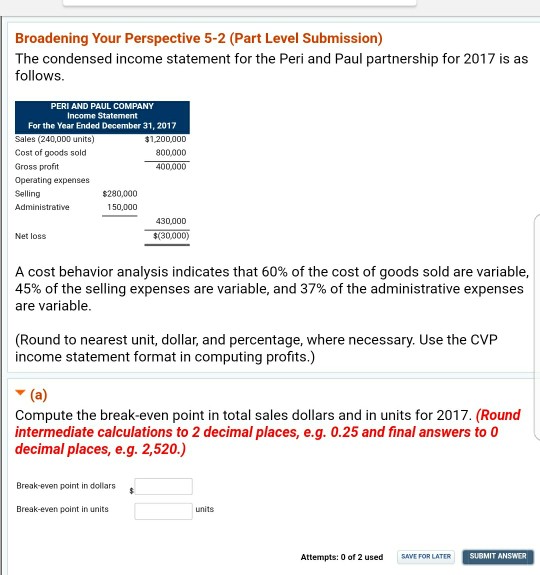 Broadening Your Perspective 5-2 (Part Level Submission)

The condensed income statement for the Peri and Paul partnership for 2017 is as follows.

PERI AND PAUL COMPANY
Income Statement
For the Year Ended December 31, 2017

| | | |
|---|---|---|
| Sales (240,000 units) | | $1,200,000 |
| Cost of goods sold | | 800,000 |
| Gross profit | | 400,000 |
| Operating expenses | | |
| Selling | $280,000 | |
| Administrative | 150,000 | |
| | | 430,000 |
| Net loss | | $(30,000) |

A cost behavior analysis indicates that 60% of the cost of goods sold are variable, 45% of the selling expenses are variable, and 37% of the administrative expenses are variable.

(Round to nearest unit, dollar, and percentage, where necessary. Use the CVP income statement format in computing profits.)

(a)

Compute the break-even point in total sales dollars and in units for 2017. (Round intermediate calculations to 2 decimal places, e.g. 0.25 and final answers to 0 decimal places, e.g. 2,520.)

Break-even point in dollars $

Break-even point in units units

Attempts: 0 of 2 used SAVE FOR LATER SUBMIT ANSWER